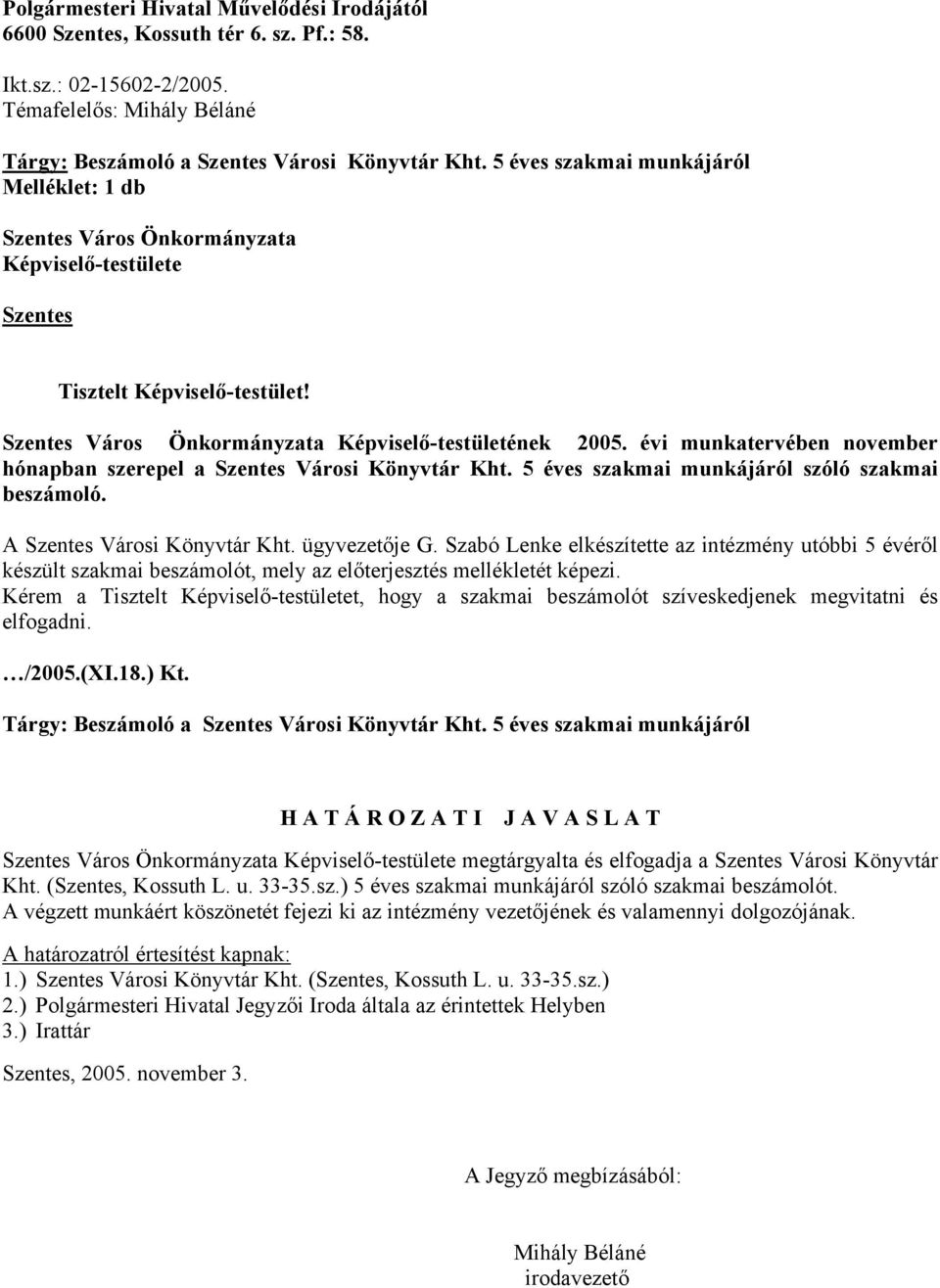 Polgármesteri Hivatal Művelődési Irodájától
6600 Szentes, Kossuth tér 6. sz. Pf.: 58.

Ikt.sz.: 02-15602-2/2005.
Témafelelős: Mihály Béláné

Tárgy: Beszámoló a Szentes Városi Könyvtár Kht. 5 éves szakmai munkájáról
Melléklet: 1 db

Szentes Város Önkormányzata
Képviselő-testülete

Szentes

Tisztelt Képviselő-testület!

Szentes Város Önkormányzata Képviselő-testületének 2005. évi munkatervében november hónapban szerepel a Szentes Városi Könyvtár Kht. 5 éves szakmai munkájáról szóló szakmai beszámoló.

A Szentes Városi Könyvtár Kht. ügyvezetője G. Szabó Lenke elkészítette az intézmény utóbbi 5 évéről készült szakmai beszámolót, mely az előterjesztés mellékletét képezi.
Kérem a Tisztelt Képviselő-testületet, hogy a szakmai beszámolót szíveskedjenek megvitatni és elfogadni.

…/2005.(XI.18.) Kt.

Tárgy: Beszámoló a Szentes Városi Könyvtár Kht. 5 éves szakmai munkájáról

H A T Á R O Z A T I J A V A S L A T

Szentes Város Önkormányzata Képviselő-testülete megtárgyalta és elfogadja a Szentes Városi Könyvtár Kht. (Szentes, Kossuth L. u. 33-35.sz.) 5 éves szakmai munkájáról szóló szakmai beszámolót.
A végzett munkáért köszönetét fejezi ki az intézmény vezetőjének és valamennyi dolgozójának.

A határozatról értesítést kapnak:
1.) Szentes Városi Könyvtár Kht. (Szentes, Kossuth L. u. 33-35.sz.)
2.) Polgármesteri Hivatal Jegyzői Iroda általa az érintettek Helyben
3.) Irattár

Szentes, 2005. november 3.

A Jegyző megbízásából:

Mihály Béláné
irodavezető